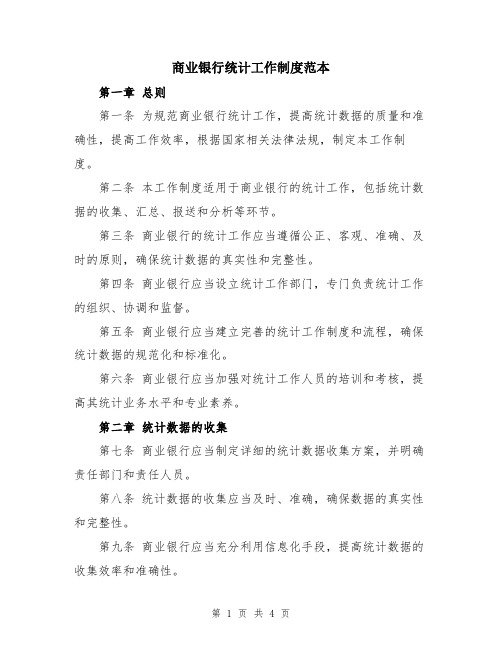 商业银行统计工作制度范本

第一章 总则

第一条 为规范商业银行统计工作，提高统计数据的质量和准确性，提高工作效率，根据国家相关法律法规，制定本工作制度。

第二条 本工作制度适用于商业银行的统计工作，包括统计数据的收集、汇总、报送和分析等环节。

第三条 商业银行的统计工作应当遵循公正、客观、准确、及时的原则，确保统计数据的真实性和完整性。

第四条 商业银行应当设立统计工作部门，专门负责统计工作的组织、协调和监督。

第五条 商业银行应当建立完善的统计工作制度和流程，确保统计数据的规范化和标准化。

第六条 商业银行应当加强对统计工作人员的培训和考核，提高其统计业务水平和专业素养。

第二章 统计数据的收集

第七条 商业银行应当制定详细的统计数据收集方案，并明确责任部门和责任人员。

第八条 统计数据的收集应当及时、准确，确保数据的真实性和完整性。

第九条 商业银行应当充分利用信息化手段，提高统计数据的收集效率和准确性。

第 1 页 共 4 页